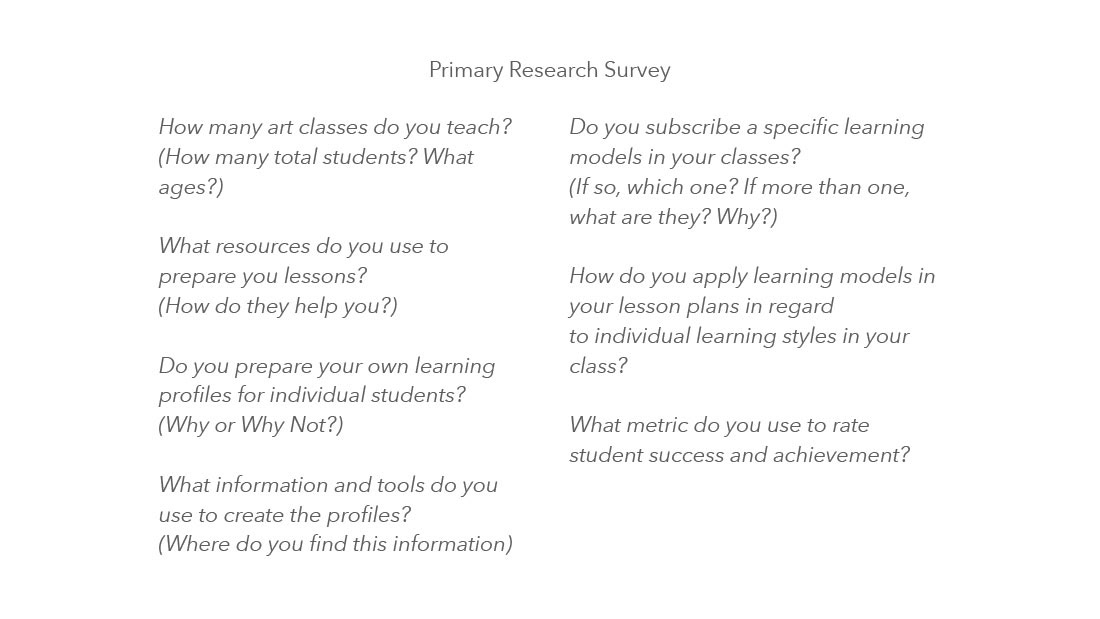 Primary Research Survey

How many art classes do you teach?
(How many total students? What ages?)

What resources do you use to prepare you lessons?
(How do they help you?)

Do you prepare your own learning profiles for individual students?
(Why or Why Not?)

What information and tools do you use to create the profiles?
(Where do you find this information)

Do you subscribe a specific learning models in your classes?
(If so, which one? If more than one, what are they? Why?)

How do you apply learning models in your lesson plans in regard to individual learning styles in your class?

What metric do you use to rate student success and achievement?